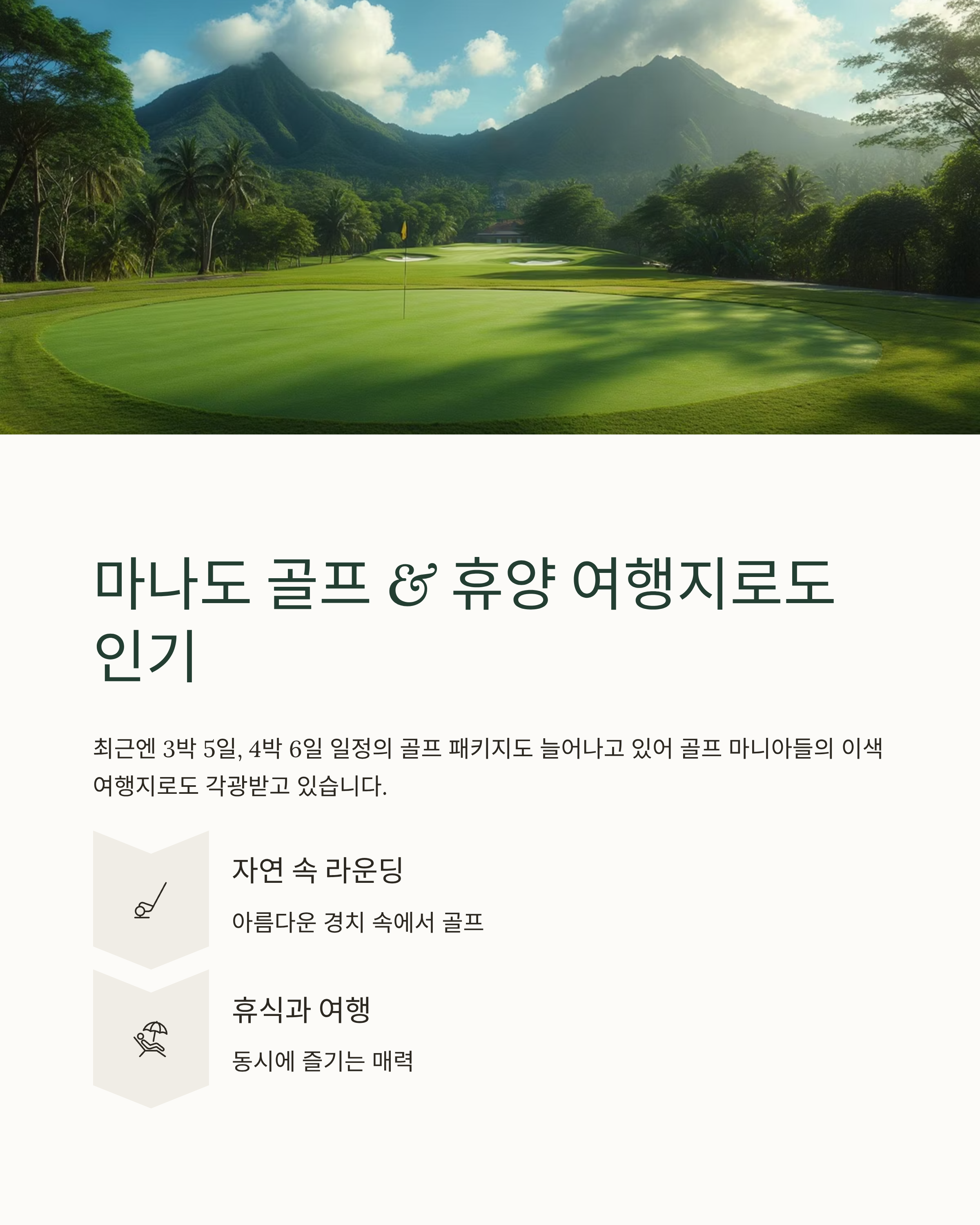 마나도 골프 & 휴양 여행지로도 인기

최근엔 3박 5일, 4박 6일 일정의 골프 패키지도 늘어나고 있어 골프 마니아들의 이색 여행지로도 각광받고 있습니다.

자연 속 라운딩

아름다운 경치 속에서 골프

휴식과 여행

동시에 즐기는 매력